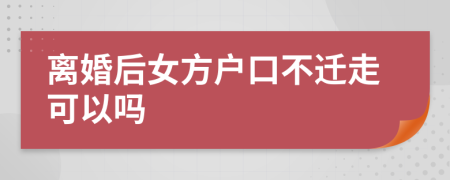 离婚后女方户口不迁走可以吗